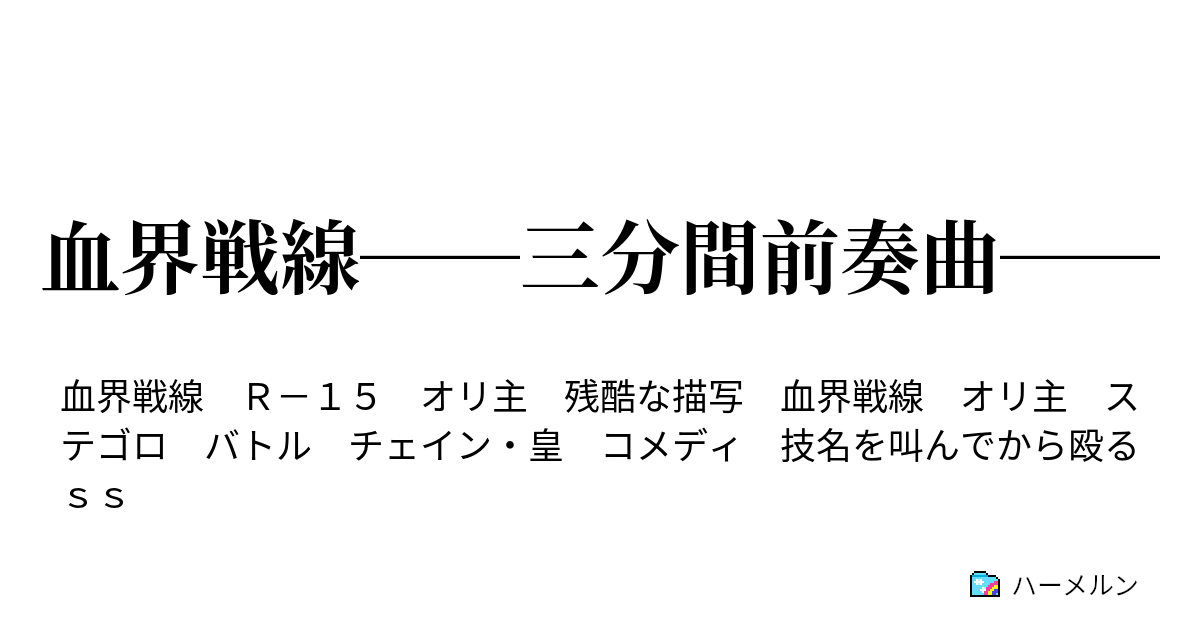 血界戦線――三分間前奏曲――

血界戦線　Ｒ－１５　オリ主　残酷な描写　血界戦線　オリ主　ステゴロ　バトル　チェイン・皇　コメディ　技名を叫んでから殴るｓｓ

ハーメルン